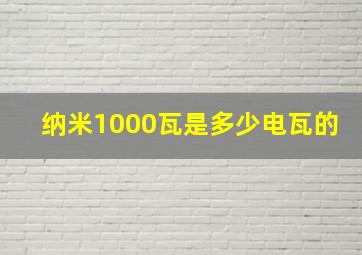 纳米1000瓦是多少电瓦的